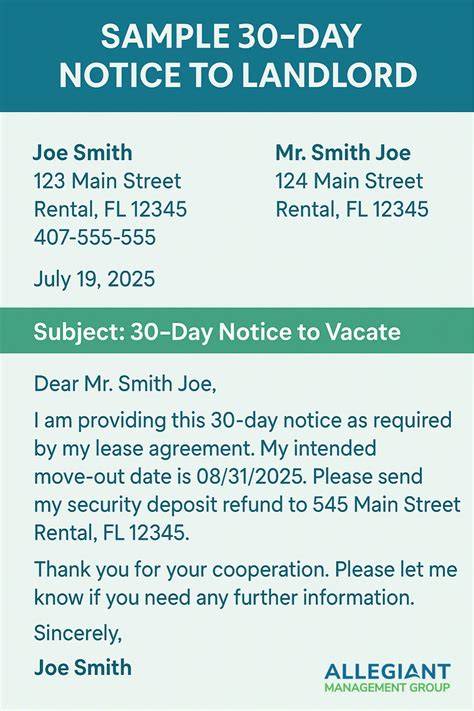 SAMPLE 30-DAY NOTICE TO LANDLORD

Joe Smith
123 Main Street
Rental, FL 12345
407-555-555

July 19, 2025

Mr. Smith Joe
124 Main Street
Rental, FL 12345

Subject: 30-Day Notice to Vacate

Dear Mr. Smith Joe,

I am providing this 30-day notice as required by my lease agreement. My intended move-out date is 08/31/2025. Please send my security deposit refund to 545 Main Street Rental, FL 12345.

Thank you for your cooperation. Please let me know if you need any further information.

Sincerely,

Joe Smith

ALLEGIANT
MANAGEMENT GROUP